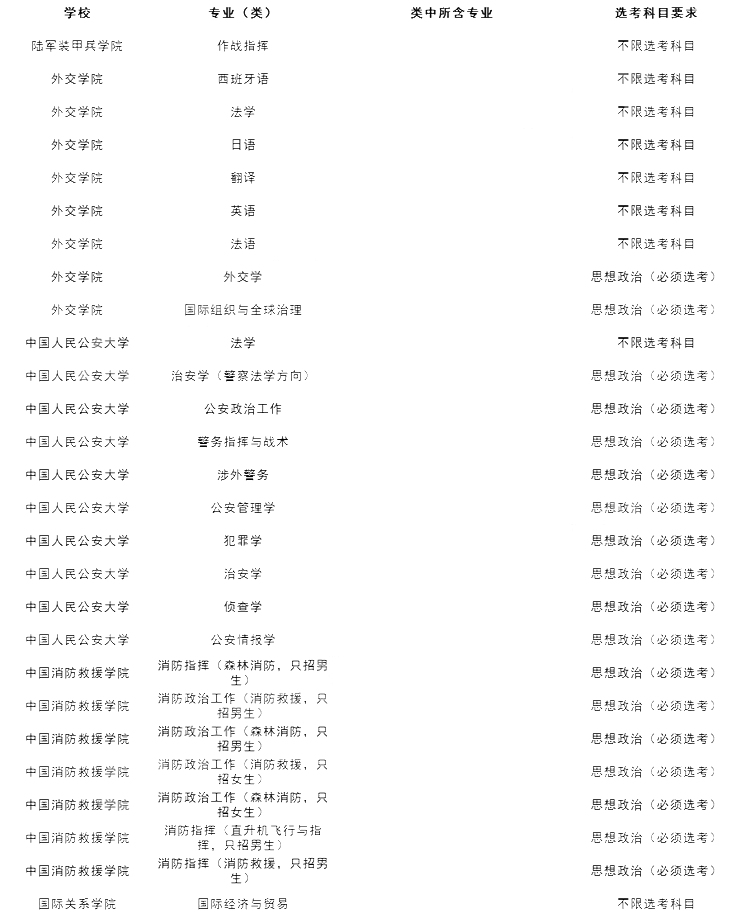 | 学校 | 专业（类） | 类中所含专业 | 选考科目要求 |
|---|---|---|---|
| 陆军装甲兵学院 | 作战指挥 | | 不限选考科目 |
| 外交学院 | 西班牙语 | | 不限选考科目 |
| 外交学院 | 法学 | | 不限选考科目 |
| 外交学院 | 日语 | | 不限选考科目 |
| 外交学院 | 翻译 | | 不限选考科目 |
| 外交学院 | 英语 | | 不限选考科目 |
| 外交学院 | 法语 | | 不限选考科目 |
| 外交学院 | 外交学 | | 思想政治（必须选考） |
| 外交学院 | 国际组织与全球治理 | | 思想政治（必须选考） |
| 中国人民公安大学 | 法学 | | 不限选考科目 |
| 中国人民公安大学 | 治安学（警察法学方向） | | 思想政治（必须选考） |
| 中国人民公安大学 | 公安政治工作 | | 思想政治（必须选考） |
| 中国人民公安大学 | 警务指挥与战术 | | 思想政治（必须选考） |
| 中国人民公安大学 | 涉外警务 | | 思想政治（必须选考） |
| 中国人民公安大学 | 公安管理学 | | 思想政治（必须选考） |
| 中国人民公安大学 | 犯罪学 | | 思想政治（必须选考） |
| 中国人民公安大学 | 治安学 | | 思想政治（必须选考） |
| 中国人民公安大学 | 侦查学 | | 思想政治（必须选考） |
| 中国人民公安大学 | 公安情报学 | | 思想政治（必须选考） |
| 中国消防救援学院 | 消防指挥（森林消防，只招男生） | | 思想政治（必须选考） |
| 中国消防救援学院 | 消防政治工作（消防救援，只招男生） | | 思想政治（必须选考） |
| 中国消防救援学院 | 消防政治工作（森林消防，只招男生） | | 思想政治（必须选考） |
| 中国消防救援学院 | 消防政治工作（消防救援，只招女生） | | 思想政治（必须选考） |
| 中国消防救援学院 | 消防政治工作（森林消防，只招女生） | | 思想政治（必须选考） |
| 中国消防救援学院 | 消防指挥（直升机飞行与指挥，只招男生） | | 思想政治（必须选考） |
| 中国消防救援学院 | 消防指挥（消防救援，只招男生） | | 思想政治（必须选考） |
| 国际关系学院 | 国际经济与贸易 | | 不限选考科目 |